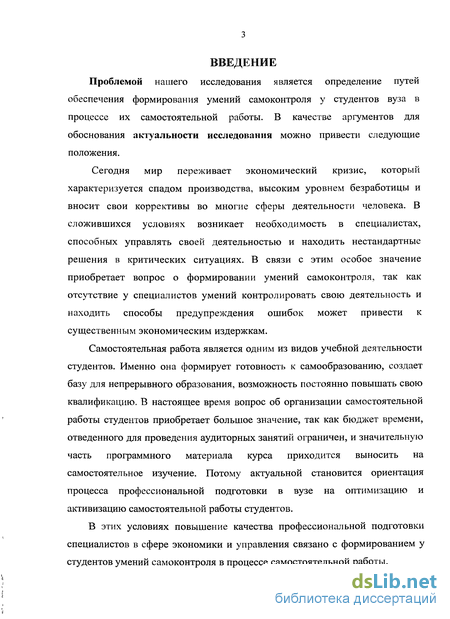 3

ВВЕДЕНИЕ

Проблемой нашего исследования является определение путей обеспечения формирования умений самоконтроля у студентов вуза в процессе их самостоятельной работы. В качестве аргументов для обоснования актуальности исследования можно привести следующие положения.

Сегодня мир переживает экономический кризис, который характеризуется спадом производства, высоким уровнем безработицы и вносит свои коррективы во многие сферы деятельности человека. В сложившихся условиях возникает необходимость в специалистах, способных управлять своей деятельностью и находить нестандартные решения в критических ситуациях. В связи с этим особое значение приобретает вопрос о формировании умений самоконтроля, так как отсутствие у специалистов умений контролировать свою деятельность и находить способы предупреждения ошибок может привести к существенным экономическим издержкам.

Самостоятельная работа является одним из видов учебной деятельности студентов. Именно она формирует готовность к самообразованию, создает базу для непрерывного образования, возможность постоянно повышать свою квалификацию. В настоящее время вопрос об организации самостоятельной работы студентов приобретает большое значение, так как бюджет времени, отведенного для проведения аудиторных занятий ограничен, и значительную часть программного материала курса приходится выносить на самостоятельное изучение. Потому актуальной становится ориентация процесса профессиональной подготовки в вузе на оптимизацию и активизацию самостоятельной работы студентов.

В этих условиях повышение качества профессиональной подготовки специалистов в сфере экономики и управления связано с формированием у студентов умений самоконтроля в процессе самостоятельной работы.

dsLib.net
библиотека диссертаций